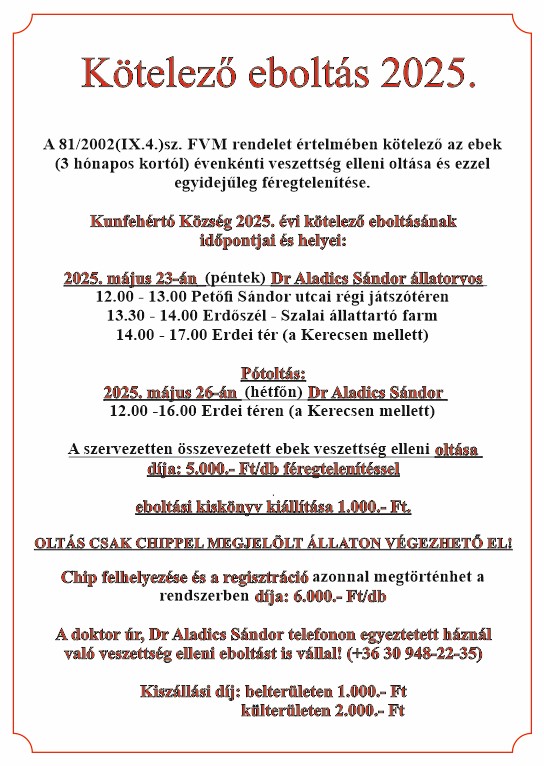 Kötelező eboltás 2025.

A 81/2002(IX.4.)sz. FVM rendelet értelmében kötelező az ebek (3 hónapos kortól) évenkénti veszettség elleni oltása és ezzel egyidejűleg féregtelenítése.

Kunfehértó Község 2025. évi kötelező eboltásának időpontjai és helyei:

2025. május 23-án (péntek) Dr Aladics Sándor állatorvos
12.00 - 13.00 Petőfi Sándor utcai régi játszótéren
13.30 - 14.00 Erdőszél - Szalai állattartó farm
14.00 - 17.00 Erdei tér (a Kerecsen mellett)

Pótoltás:
2025. május 26-án (hétfőn) Dr Aladics Sándor
12.00 -16.00 Erdei téren (a Kerecsen mellett)

A szervezetten összevezetett ebek veszettség elleni oltása díja: 5.000.- Ft/db féregtelenítéssel

eboltási kiskönyv kiállítása 1.000.- Ft.

OLTÁS CSAK CHIPPEL MEGJELÖLT ÁLLATON VÉGEZHETŐ EL!

Chip felhelyezése és a regisztráció azonnal megtörténhet a rendszerben díja: 6.000.- Ft/db

A doktor úr, Dr Aladics Sándor telefonon egyeztetett háznál való veszettség elleni eboltást is vállal! (+36 30 948-22-35)

Kiszállási díj: belterületen 1.000.- Ft
külterületen 2.000.- Ft